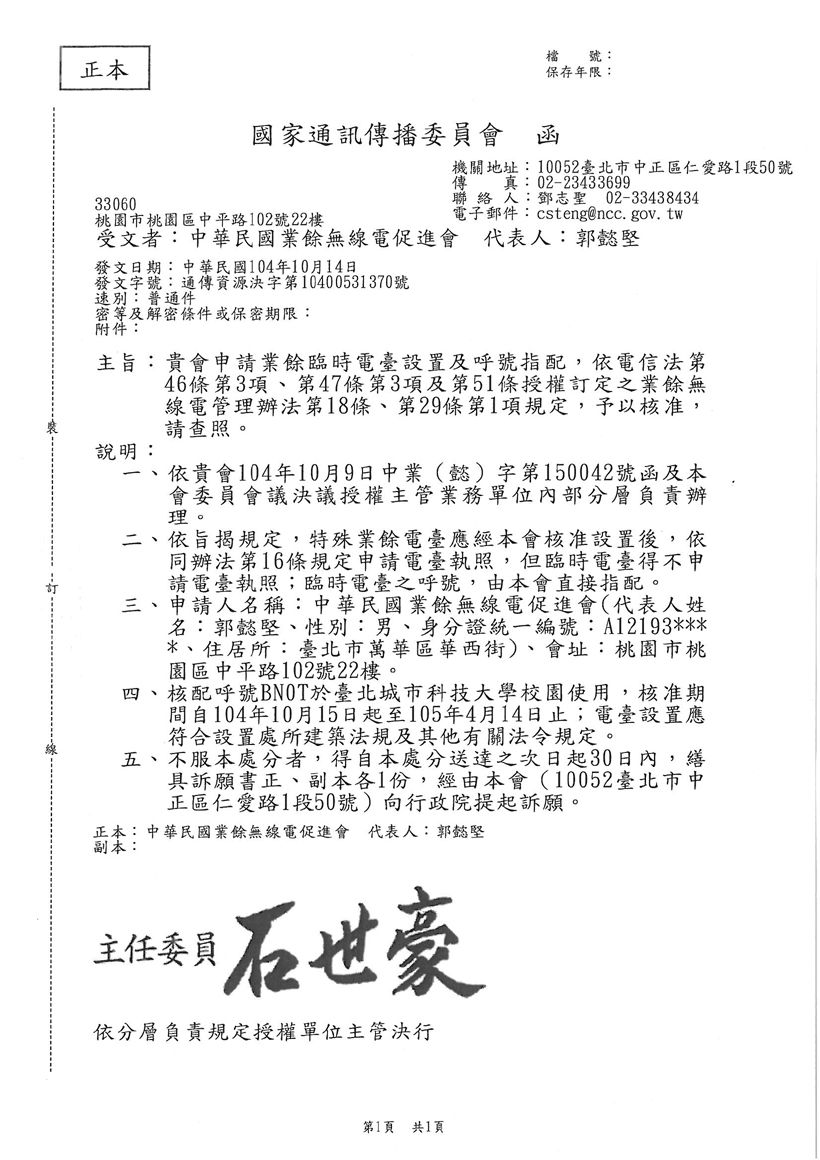 正本

檔　號：
保存年限：

國家通訊傳播委員會　函

機關地址：10052臺北市中正區仁愛路1段50號
傳　真：02-23433699
聯 絡 人：鄧志聖　02-33438434
電子郵件：csteng@ncc.gov.tw

33060
桃園市桃園區中平路102號22樓
受文者：中華民國業餘無線電促進會　代表人：郭懿堅

發文日期：中華民國104年10月14日
發文字號：通傳資源決字第10400531370號
速別：普通件
密等及解密條件或保密期限：
附件：

主旨：貴會申請業餘臨時電臺設置及呼號指配，依電信法第46條第3項、第47條第3項及第51條授權訂定之業餘無線電管理辦法第18條、第29條第1項規定，予以核准，請查照。

說明：
一、依貴會104年10月9日中業（懿）字第150042號函及本會委員會議決議授權主管業務單位內部分層負責辦理。
二、依旨揭規定，特殊業餘電臺應經本會核准設置後，依同辦法第16條規定申請電臺執照，但臨時電臺得不申請電臺執照；臨時電臺之呼號，由本會直接指配。
三、申請人名稱：中華民國業餘無線電促進會(代表人姓名：郭懿堅、性別：男、身分證統一編號：A12193****、住居所：臺北市萬華區華西街)、會址：桃園市桃園區中平路102號22樓。
四、核配呼號BN0T於臺北城市科技大學校園使用，核准期間自104年10月15日起至105年4月14日止；電臺設置應符合設置處所建築法規及其他有關法令規定。
五、不服本處分者，得自本處分送達之次日起30日內，繕具訴願書正、副本各1份，經由本會（10052臺北市中正區仁愛路1段50號）向行政院提起訴願。

正本：中華民國業餘無線電促進會　代表人：郭懿堅
副本：

裝
訂
線

主任委員 石世豪

依分層負責規定授權單位主管決行

第1頁　共1頁